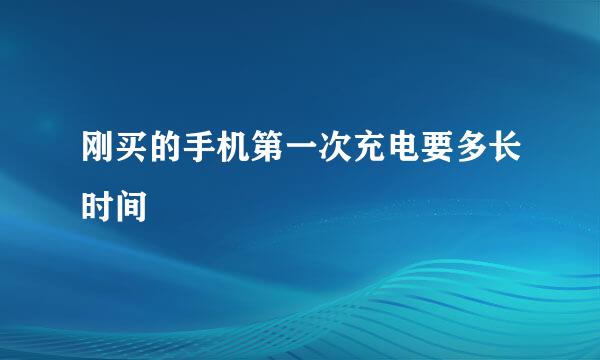 刚买的手机第一次充电要多长时间